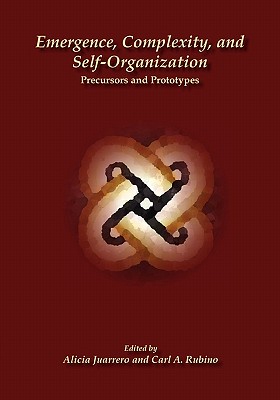 Emergence, Complexity, and Self-Organization
Precursors and Prototypes

Edited by
Alicia Juarrero and Carl A. Rubino